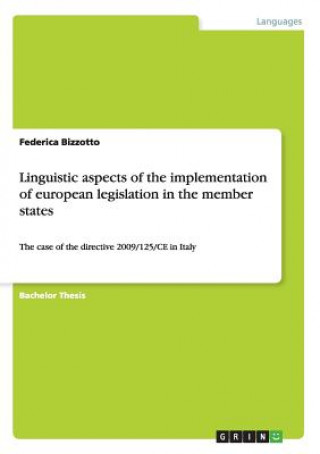 Languages

Federica Bizzotto

Linguistic aspects of the implementation of european legislation in the member states

The case of the directive 2009/125/CE in Italy

Bachelor Thesis

GRIN